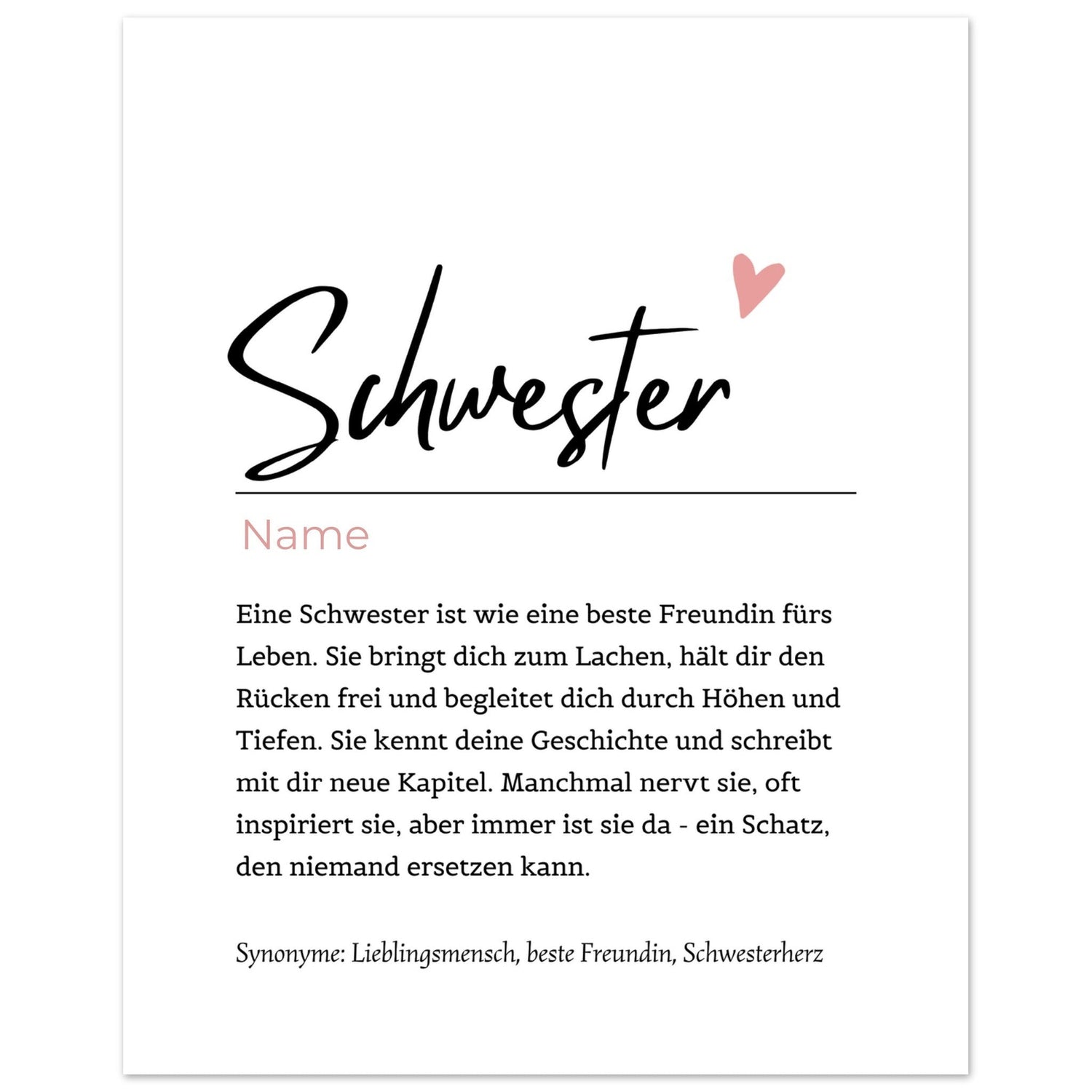 Schwester

Name

Eine Schwester ist wie eine beste Freundin fürs Leben. Sie bringt dich zum Lachen, hält dir den Rücken frei und begleitet dich durch Höhen und Tiefen. Sie kennt deine Geschichte und schreibt mit dir neue Kapitel. Manchmal nervt sie, oft inspiriert sie, aber immer ist sie da - ein Schatz, den niemand ersetzen kann.

Synonyme: Lieblingsmensch, beste Freundin, Schwesterherz